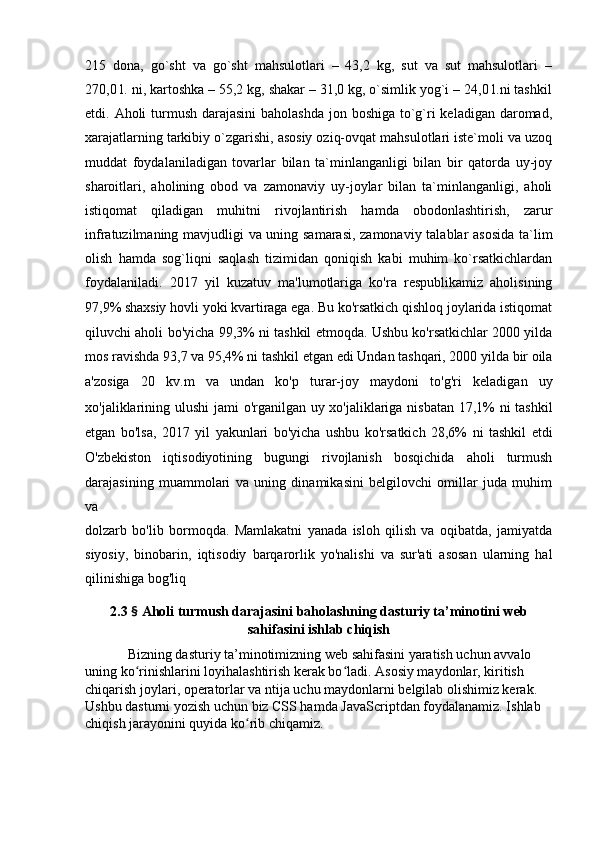 215 dona, go`sht va go`sht mahsulotlari – 43,2 kg, sut va sut mahsulotlari – 270,01. ni, kartoshka – 55,2 kg, shakar – 31,0 kg, o`simlik yog`i – 24,01.ni tashkil etdi. Aholi turmush darajasini baholashda jon boshiga to`g`ri keladigan daromad, xarajatlarning tarkibiy o`zgarishi, asosiy oziq-ovqat mahsulotlari iste`moli va uzoq muddat foydalaniladigan tovarlar bilan ta`minlanganligi bilan bir qatorda uy-joy sharoitlari, aholining obod va zamonaviy uy-joylar bilan ta`minlanganligi, aholi istiqomat qiladigan muhitni rivojlantirish hamda obodonlashtirish, zarur infratuzilmaning mavjudligi va uning samarasi, zamonaviy talablar asosida ta`lim olish hamda sog`liqni saqlash tizimidan qoniqish kabi muhim ko`rsatkichlardan foydalaniladi. 2017 yil kuzatuv ma'lumotlariga ko'ra respublikamiz aholisining 97,9% shaxsiy hovli yoki kvartiraga ega. Bu ko'rsatkich qishloq joylarida istiqomat qiluvchi aholi bo'yicha 99,3% ni tashkil etmoqda. Ushbu ko'rsatkichlar 2000 yilda mos ravishda 93,7 va 95,4% ni tashkil etgan edi Undan tashqari, 2000 yilda bir oila a'zosiga 20 kv.m va undan ko'p turar-joy maydoni to'g'ri keladigan uy xo'jaliklarining ulushi jami o'rganilgan uy xo'jaliklariga nisbatan 17,1% ni tashkil etgan bo'lsa, 2017 yil yakunlari bo'yicha ushbu ko'rsatkich 28,6% ni tashkil etdi O'zbekiston iqtisodiyotining bugungi rivojlanish bosqichida aholi turmush darajasining muammolari va uning dinamikasini belgilovchi omillar juda muhim va
dolzarb bo'lib bormoqda. Mamlakatni yanada isloh qilish va oqibatda, jamiyatda siyosiy, binobarin, iqtisodiy barqarorlik yo'nalishi va sur'ati asosan ularning hal qilinishiga bog'liq

2.3 § Aholi turmush darajasini baholashning dasturiy ta’minotini web sahifasini ishlab chiqish

Bizning dasturiy ta’minotimizning web sahifasini yaratish uchun avvalo uning ko‘rinishlarini loyihalashtirish kerak bo‘ladi. Asosiy maydonlar, kiritish chiqarish joylari, operatorlar va ntija uchu maydonlarni belgilab olishimiz kerak. Ushbu dasturni yozish uchun biz CSS hamda JavaScriptdan foydalanamiz. Ishlab chiqish jarayonini quyida ko‘rib chiqamiz.